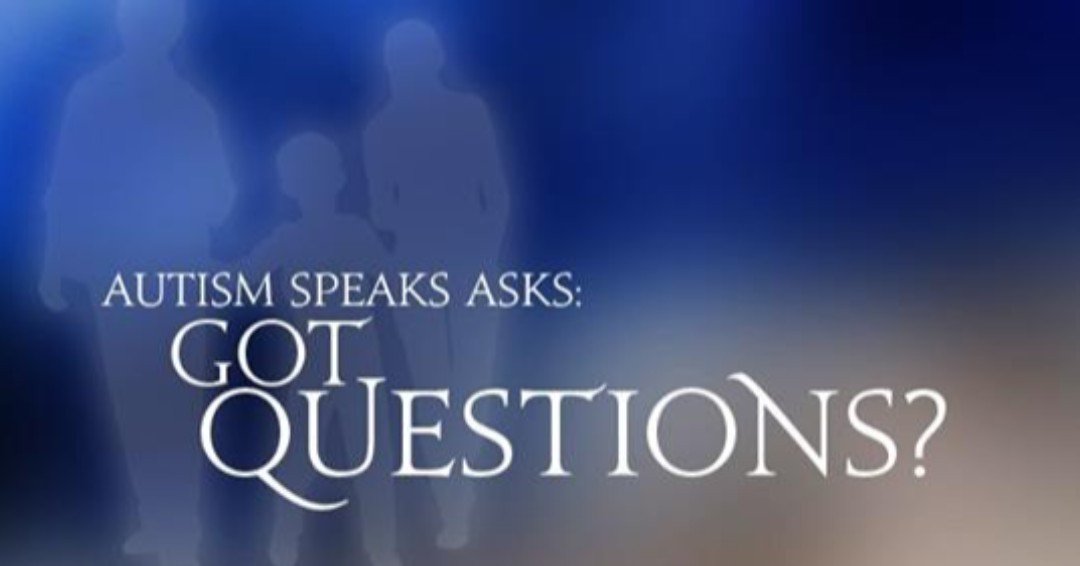 AUTISM SPEAKS ASKS:
GOT
QUESTIONS?